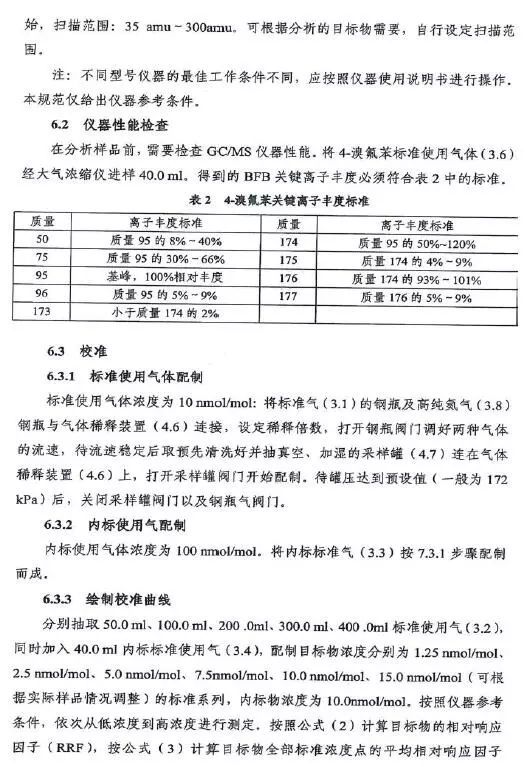 始，扫描范围：35 amu ~ 300amu。可根据分析的目标物需要，自行设定扫描范围。

注：不同型号仪器的最佳工作条件不同，应按照仪器使用说明书进行操作。本规范仅给出仪器参考条件。

6.2 仪器性能检查

在分析样品前，需要检查 GC/MS 仪器性能。将 4-溴氟苯标准使用气体（3.6）经大气浓缩仪进样 40.0 ml。得到的 BFB 关键离子丰度必须符合表 2 中的标准。

表 2 4-溴氟苯关键离子丰度标准

| 质量 | 离子丰度标准 | 质量 | 离子丰度标准 |
|---|---|---|---|
| 50 | 质量 95 的 8% ~ 40% | 174 | 质量 95 的 50%~120% |
| 75 | 质量 95 的 30% ~ 66% | 175 | 质量 174 的 4% ~ 9% |
| 95 | 基峰，100%相对丰度 | 176 | 质量 174 的 93% ~ 101% |
| 96 | 质量 95 的 5% ~ 9% | 177 | 质量 176 的 5% ~ 9% |
| 173 | 小于质量 174 的 2% | | |

6.3 校准

6.3.1 标准使用气体配制

标准使用气体浓度为 10 nmol/mol：将标准气（3.1）的钢瓶及高纯氮气（3.8）钢瓶与气体稀释装置（4.6）连接，设定稀释倍数，打开钢瓶阀门调好两种气体的流速，待流速稳定后取预先清洗好并抽真空、加湿的采样罐（4.7）连在气体稀释装置（4.6）上，打开采样罐阀门开始配制。待罐压达到预设值（一般为 172 kPa）后，关闭采样罐阀门以及钢瓶气阀门。

6.3.2 内标使用气配制

内标使用气体浓度为 100 nmol/mol。将内标标准气（3.3）按 7.3.1 步骤配制而成。

6.3.3 绘制校准曲线

分别抽取 50.0 ml、100.0 ml、200 .0ml、300.0 ml、400 .0ml 标准使用气（3.2），同时加入 40.0 ml 内标标准使用气（3.4），配制目标物浓度分别为 1.25 nmol/mol、2.5 nmol/mol、5.0 nmol/mol、7.5nmol/mol、10.0 nmol/mol、15.0 nmol/mol（可根据实际样品情况调整）的标准系列，内标物浓度为 10.0nmol/mol。按照仪器参考条件，依次从低浓度到高浓度进行测定。按照公式（2）计算目标物的相对响应因子（RRF），按公式（3）计算目标物全部标准浓度点的平均相对响应因子